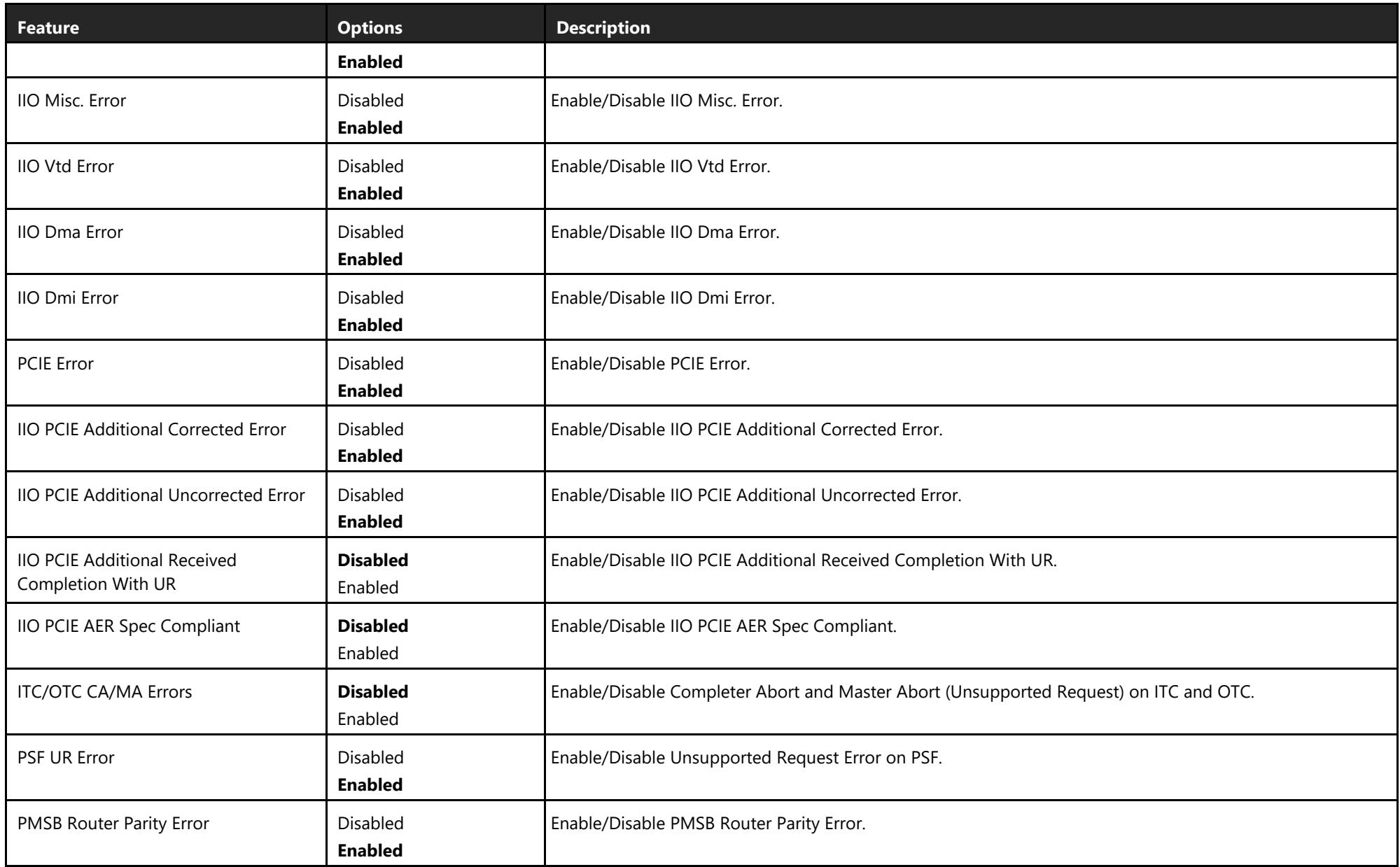 | Feature | Options | Description |
|---|---|---|
|  | Enabled |  |
| IIO Misc. Error | Disabled Enabled | Enable/Disable IIO Misc. Error. |
| IIO Vtd Error | Disabled Enabled | Enable/Disable IIO Vtd Error. |
| IIO Dma Error | Disabled Enabled | Enable/Disable IIO Dma Error. |
| IIO Dmi Error | Disabled Enabled | Enable/Disable IIO Dmi Error. |
| PCIE Error | Disabled Enabled | Enable/Disable PCIE Error. |
| IIO PCIE Additional Corrected Error | Disabled Enabled | Enable/Disable IIO PCIE Additional Corrected Error. |
| IIO PCIE Additional Uncorrected Error | Disabled Enabled | Enable/Disable IIO PCIE Additional Uncorrected Error. |
| IIO PCIE Additional Received Completion With UR | Disabled Enabled | Enable/Disable IIO PCIE Additional Received Completion With UR. |
| IIO PCIE AER Spec Compliant | Disabled Enabled | Enable/Disable IIO PCIE AER Spec Compliant. |
| ITC/OTC CA/MA Errors | Disabled Enabled | Enable/Disable Completer Abort and Master Abort (Unsupported Request) on ITC and OTC. |
| PSF UR Error | Disabled Enabled | Enable/Disable Unsupported Request Error on PSF. |
| PMSB Router Parity Error | Disabled Enabled | Enable/Disable PMSB Router Parity Error. |